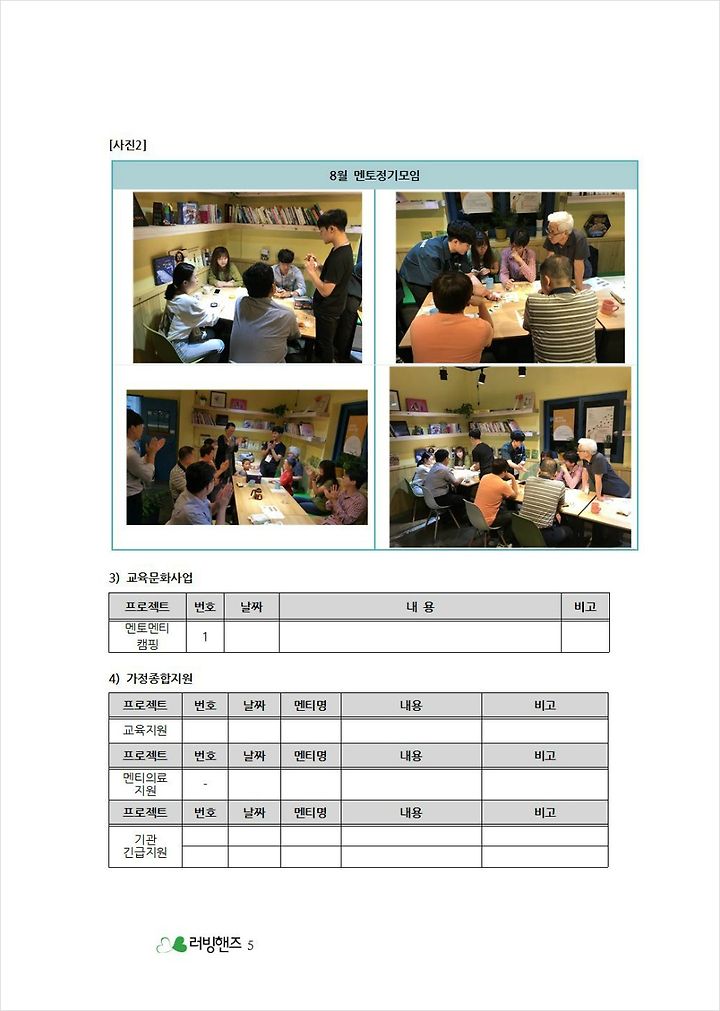 [사진2]

8월 멘토정기모임

3) 교육문화사업

| 프로젝트 | 번호 | 날짜 | 내 용 | 비고 |
|---|---|---|---|---|
| 멘토멘티 캠핑 | 1 | | | |

4) 가정종합지원

| 프로젝트 | 번호 | 날짜 | 멘티명 | 내용 | 비고 |
|---|---|---|---|---|---|
| 교육지원 | | | | | |
| 프로젝트 | 번호 | 날짜 | 멘티명 | 내용 | 비고 |
| 멘티의료 지원 | - | | | | |
| 프로젝트 | 번호 | 날짜 | 멘티명 | 내용 | 비고 |
| 기관 긴급지원 | | | | | |
| | | | | | |

러빙핸즈 5